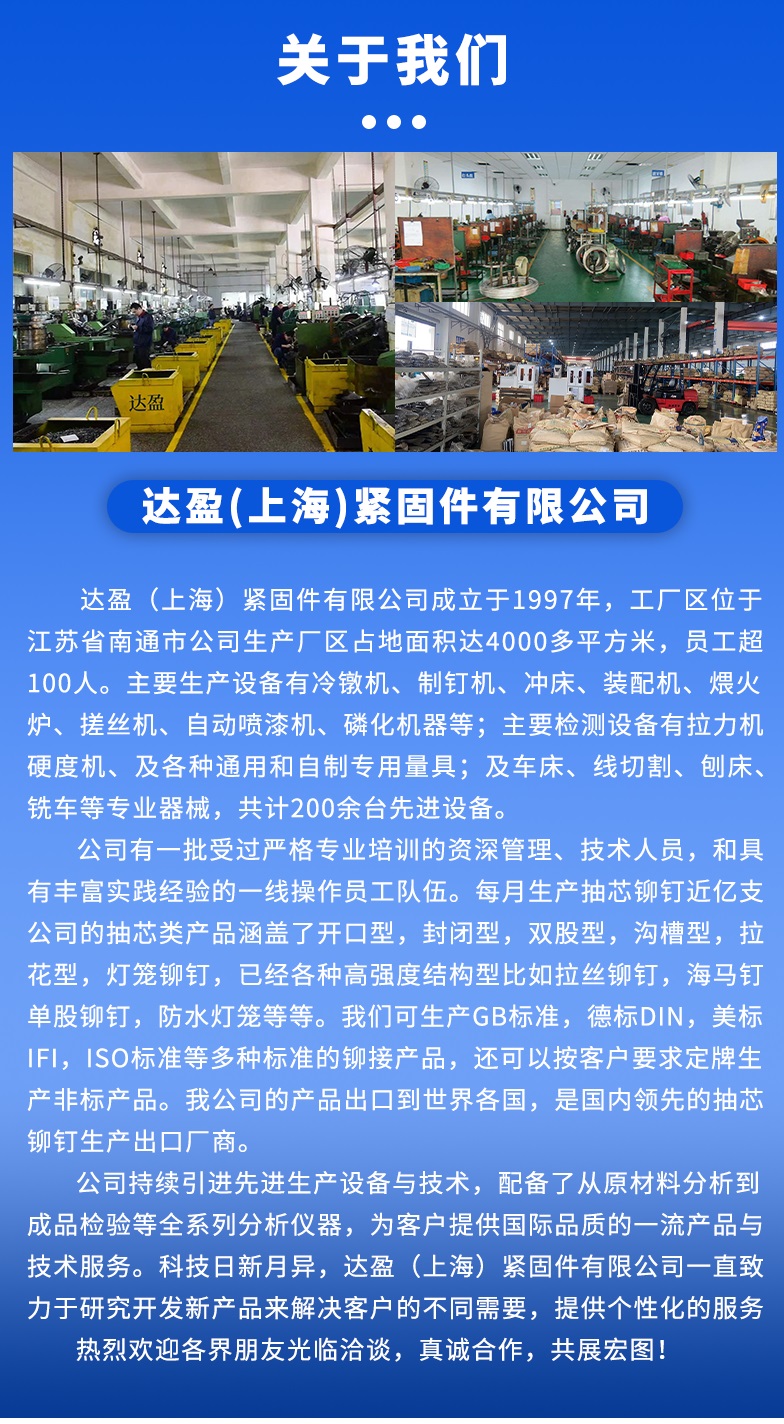 关于我们

达盈

达盈(上海)紧固件有限公司

达盈（上海）紧固件有限公司成立于1997年，工厂区位于江苏省南通市公司生产厂区占地面积达4000多平方米，员工超100人。主要生产设备有冷镦机、制钉机、冲床、装配机、煨火炉、搓丝机、自动喷漆机、磷化机器等；主要检测设备有拉力机硬度机、及各种通用和自制专用量具；及车床、线切割、刨床、铣车等专业器械，共计200余台先进设备。

公司有一批受过严格专业培训的资深管理、技术人员，和具有丰富实践经验的一线操作员工队伍。每月生产抽芯铆钉近亿支公司的抽芯类产品涵盖了开口型，封闭型，双股型，沟槽型，拉花型，灯笼铆钉，已经各种高强度结构型比如拉丝铆钉，海马钉单股铆钉，防水灯笼等等。我们可生产GB标准，德标DIN，美标IFI，ISO标准等多种标准的铆接产品，还可以按客户要求定牌生产非标产品。我公司的产品出口到世界各国，是国内领先的抽芯铆钉生产出口厂商。

公司持续引进先进生产设备与技术，配备了从原材料分析到成品检验等全系列分析仪器，为客户提供国际品质的一流产品与技术服务。科技日新月异，达盈（上海）紧固件有限公司一直致力于研究开发新产品来解决客户的不同需要，提供个性化的服务

热烈欢迎各界朋友光临洽谈，真诚合作，共展宏图！